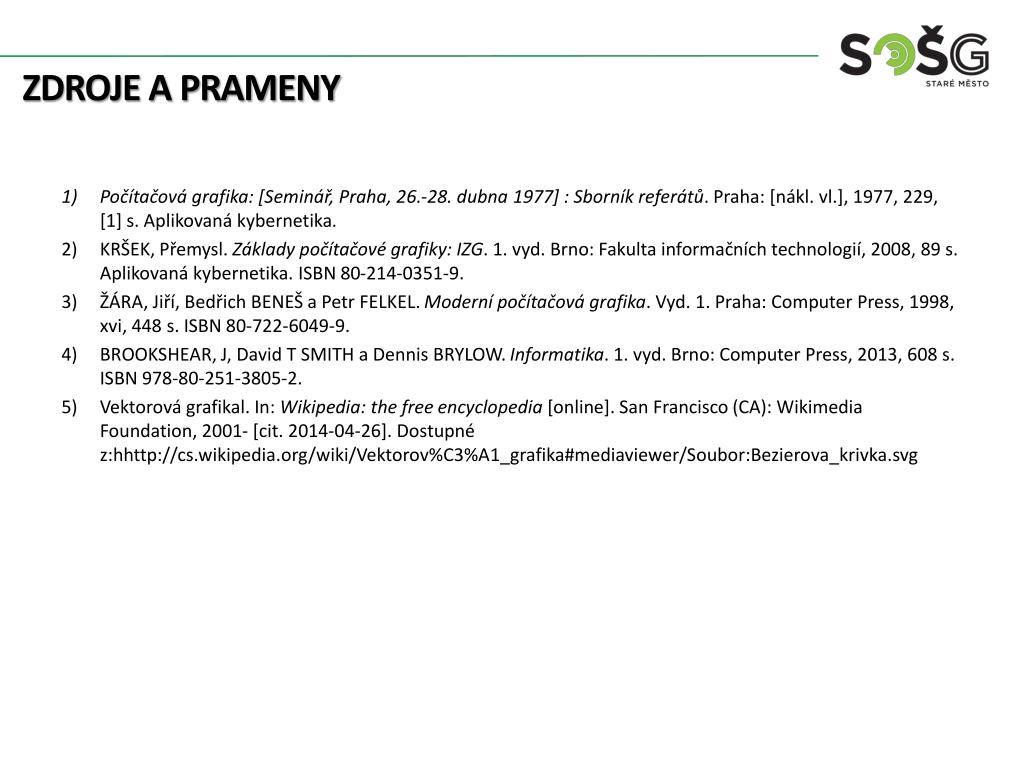 SOŠG
STARÉ MĚSTO

ZDROJE A PRAMENY

1) Počítačová grafika: [Seminář, Praha, 26.-28. dubna 1977] : Sborník referátů. Praha: [nákl. vl.], 1977, 229, [1] s. Aplikovaná kybernetika.
2) KRŠEK, Přemysl. Základy počítačové grafiky: IZG. 1. vyd. Brno: Fakulta informačních technologií, 2008, 89 s. Aplikovaná kybernetika. ISBN 80-214-0351-9.
3) ŽÁRA, Jiří, Bedřich BENEŠ a Petr FELKEL. Moderní počítačová grafika. Vyd. 1. Praha: Computer Press, 1998, xvi, 448 s. ISBN 80-722-6049-9.
4) BROOKSHEAR, J, David T SMITH a Dennis BRYLOW. Informatika. 1. vyd. Brno: Computer Press, 2013, 608 s. ISBN 978-80-251-3805-2.
5) Vektorová grafikal. In: Wikipedia: the free encyclopedia [online]. San Francisco (CA): Wikimedia Foundation, 2001- [cit. 2014-04-26]. Dostupné z:hhttp://cs.wikipedia.org/wiki/Vektorov%C3%A1_grafika#mediaviewer/Soubor:Bezierova_krivka.svg